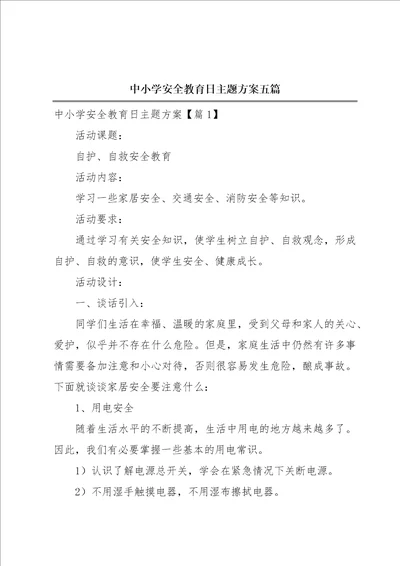 中小学安全教育日主题方案五篇

中小学安全教育日主题方案【篇1】

活动课题：

自护、自救安全教育

活动内容：

学习一些家居安全、交通安全、消防安全等知识。

活动要求：

通过学习有关安全知识，使学生树立自护、自救观念，形成自护、自救的意识，使学生安全、健康成长。

活动设计：

一、谈话引入：

同学们生活在幸福、温暖的家庭里，受到父母和家人的关心、爱护，似乎并不存在什么危险。但是，家庭生活中仍然有许多事情需要备加注意和小心对待，否则很容易发生危险，酿成事故。下面就谈谈家居安全要注意什么：

1、用电安全

随着生活水平的不断提高，生活中用电的地方越来越多了。因此，我们有必要掌握一些基本的用电常识。

1）认识了解电源总开关，学会在紧急情况下关断电源。

2）不用湿手触摸电器，不用湿布擦拭电器。